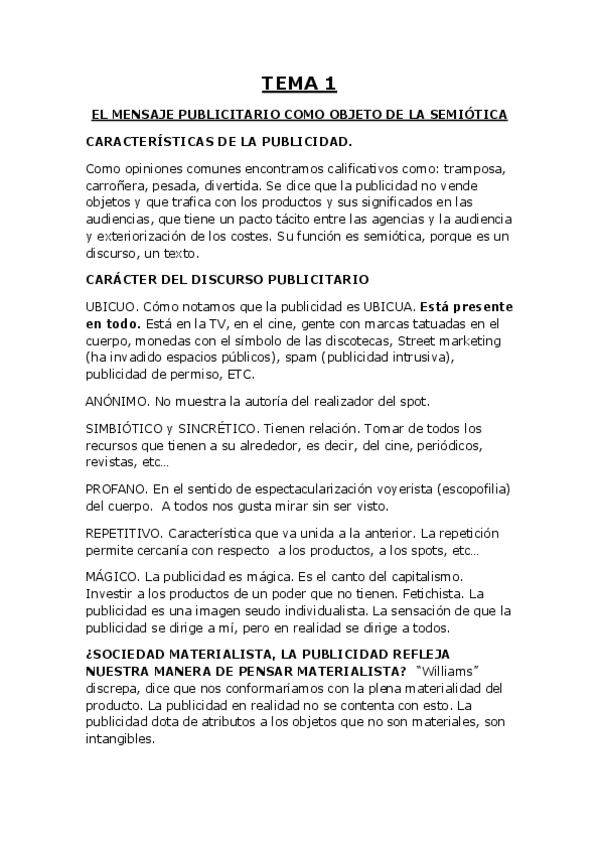 TEMA 1

EL MENSAJE PUBLICITARIO COMO OBJETO DE LA SEMIÓTICA

CARACTERÍSTICAS DE LA PUBLICIDAD.

Como opiniones comunes encontramos calificativos como: tramposa, carroñera, pesada, divertida. Se dice que la publicidad no vende objetos y que trafica con los productos y sus significados en las audiencias, que tiene un pacto tácito entre las agencias y la audiencia y exteriorización de los costes. Su función es semiótica, porque es un discurso, un texto.

CARÁCTER DEL DISCURSO PUBLICITARIO

UBICUO. Cómo notamos que la publicidad es UBICUA. Está presente en todo. Está en la TV, en el cine, gente con marcas tatuadas en el cuerpo, monedas con el símbolo de las discotecas, Street marketing (ha invadido espacios públicos), spam (publicidad intrusiva), publicidad de permiso, ETC.

ANÓNIMO. No muestra la autoría del realizador del spot.

SIMBIÓTICO y SINCRÉTICO. Tienen relación. Tomar de todos los recursos que tienen a su alrededor, es decir, del cine, periódicos, revistas, etc…

PROFANO. En el sentido de espectacularización voyerista (escopofilia) del cuerpo. A todos nos gusta mirar sin ser visto.

REPETITIVO. Característica que va unida a la anterior. La repetición permite cercanía con respecto a los productos, a los spots, etc…

MÁGICO. La publicidad es mágica. Es el canto del capitalismo. Investir a los productos de un poder que no tienen. Fetichista. La publicidad es una imagen seudo individualista. La sensación de que la publicidad se dirige a mí, pero en realidad se dirige a todos.

¿SOCIEDAD MATERIALISTA, LA PUBLICIDAD REFLEJA NUESTRA MANERA DE PENSAR MATERIALISTA? "Williams" discrepa, dice que nos conformaríamos con la plena materialidad del producto. La publicidad en realidad no se contenta con esto. La publicidad dota de atributos a los objetos que no son materiales, son intangibles.